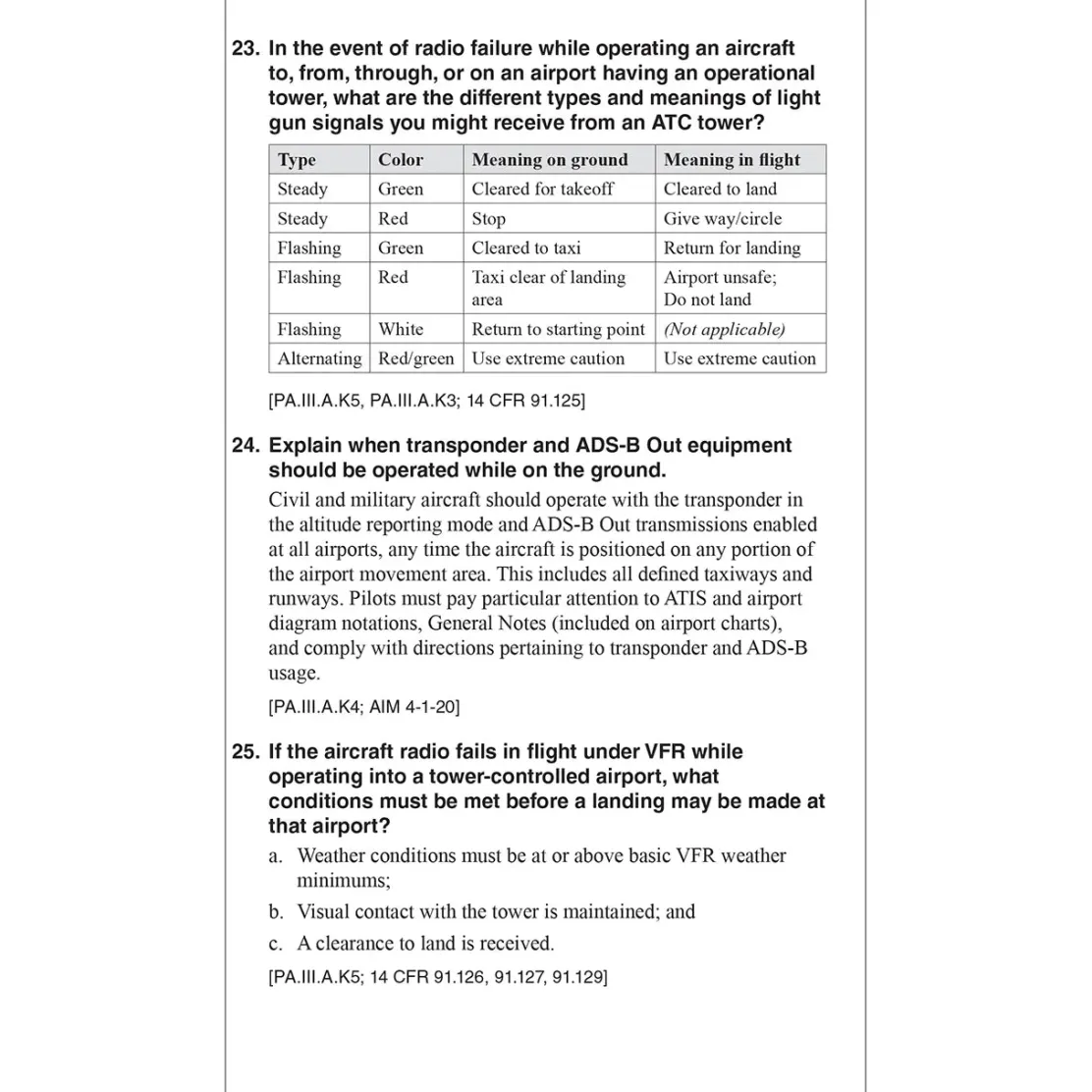 23. In the event of radio failure while operating an aircraft to, from, through, or on an airport having an operational tower, what are the different types and meanings of light gun signals you might receive from an ATC tower?

| Type | Color | Meaning on ground | Meaning in flight |
|---|---|---|---|
| Steady | Green | Cleared for takeoff | Cleared to land |
| Steady | Red | Stop | Give way/circle |
| Flashing | Green | Cleared to taxi | Return for landing |
| Flashing | Red | Taxi clear of landing area | Airport unsafe; Do not land |
| Flashing | White | Return to starting point | (Not applicable) |
| Alternating | Red/green | Use extreme caution | Use extreme caution |

[PA.III.A.K5, PA.III.A.K3; 14 CFR 91.125]

24. Explain when transponder and ADS-B Out equipment should be operated while on the ground.

Civil and military aircraft should operate with the transponder in the altitude reporting mode and ADS-B Out transmissions enabled at all airports, any time the aircraft is positioned on any portion of the airport movement area. This includes all defined taxiways and runways. Pilots must pay particular attention to ATIS and airport diagram notations, General Notes (included on airport charts), and comply with directions pertaining to transponder and ADS-B usage.

[PA.III.A.K4; AIM 4-1-20]

25. If the aircraft radio fails in flight under VFR while operating into a tower-controlled airport, what conditions must be met before a landing may be made at that airport?

a. Weather conditions must be at or above basic VFR weather minimums;

b. Visual contact with the tower is maintained; and

c. A clearance to land is received.

[PA.III.A.K5; 14 CFR 91.126, 91.127, 91.129]